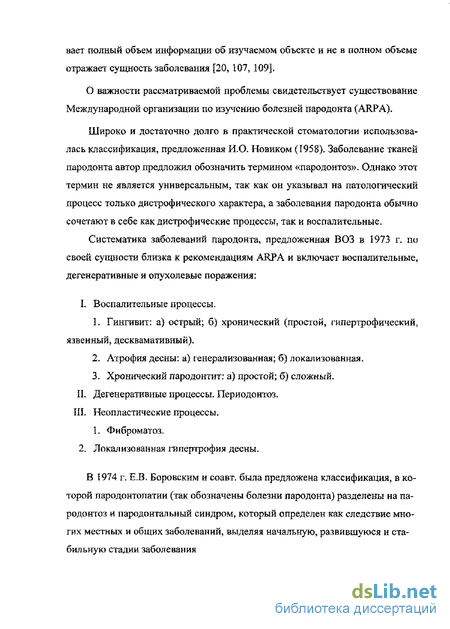 вает полный объем информации об изучаемом объекте и не в полном объеме отражает сущность заболевания [20, 107, 109].

О важности рассматриваемой проблемы свидетельствует существование Международной организации по изучению болезней пародонта (ARPA).

Широко и достаточно долго в практической стоматологии использовалась классификация, предложенная И.О. Новиком (1958). Заболевание тканей пародонта автор предложил обозначить термином «пародонтоз». Однако этот термин не является универсальным, так как он указывал на патологический процесс только дистрофического характера, а заболевания пародонта обычно сочетают в себе как дистрофические процессы, так и воспалительные.

Систематика заболеваний пародонта, предложенная ВОЗ в 1973 г. по своей сущности близка к рекомендациям ARPA и включает воспалительные, дегенеративные и опухолевые поражения:

I. Воспалительные процессы.

1. Гингивит: а) острый; б) хронический (простой, гипертрофический, язвенный, десквамативный).

2. Атрофия десны: а) генерализованная; б) локализованная.

3. Хронический пародонтит: а) простой; б) сложный.

II. Дегенеративные процессы. Периодонтоз.

III. Неопластические процессы.

1. Фиброматоз.

2. Локализованная гипертрофия десны.

В 1974 г. Е.В. Боровским и соавт. была предложена классификация, в которой пародонтопатии (так обозначены болезни пародонта) разделены на пародонтоз и пародонтальный синдром, который определен как следствие многих местных и общих заболеваний, выделяя начальную, развившуюся и стабильную стадии заболевания

dsLib.net
библиотека диссертаций